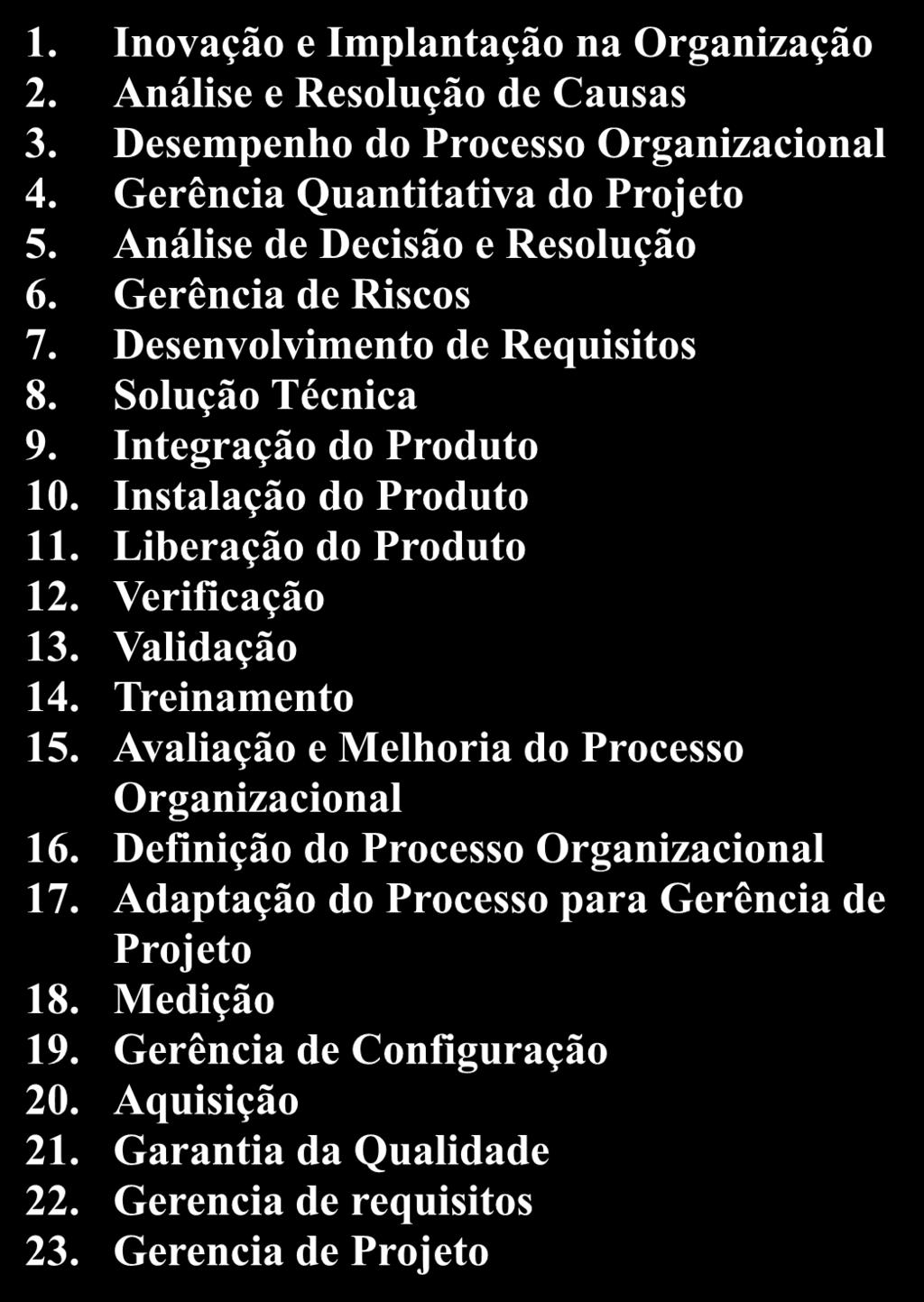 1. Inovação e Implantação na Organização
2. Análise e Resolução de Causas
3. Desempenho do Processo Organizacional
4. Gerência Quantitativa do Projeto
5. Análise de Decisão e Resolução
6. Gerência de Riscos
7. Desenvolvimento de Requisitos
8. Solução Técnica
9. Integração do Produto
10. Instalação do Produto
11. Liberação do Produto
12. Verificação
13. Validação
14. Treinamento
15. Avaliação e Melhoria do Processo Organizacional
16. Definição do Processo Organizacional
17. Adaptação do Processo para Gerência de Projeto
18. Medição
19. Gerência de Configuração
20. Aquisição
21. Garantia da Qualidade
22. Gerencia de requisitos
23. Gerencia de Projeto